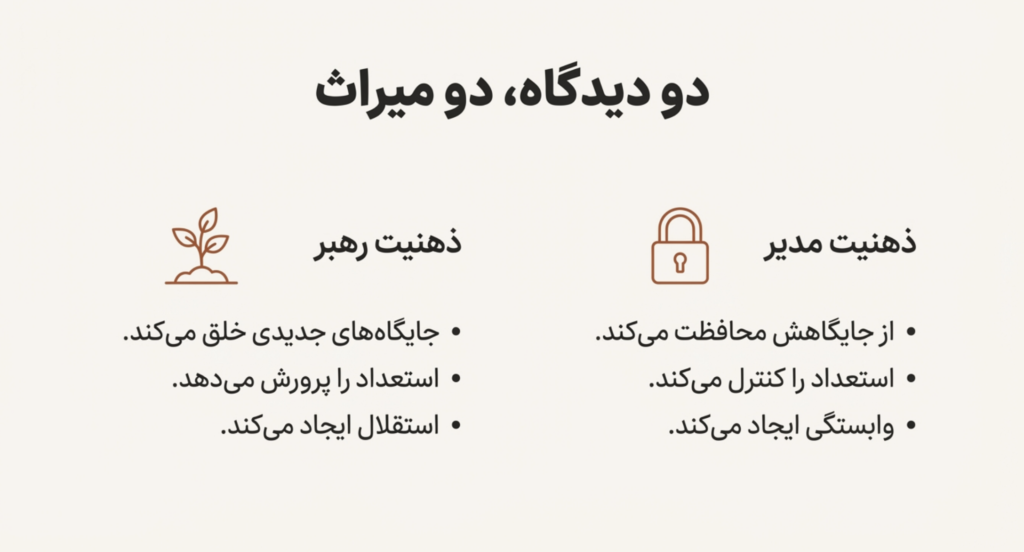 دو دیدگاه، دو میراث

ذهنیت مدیر

• از جایگاهش محافظت می‌کند.
• استعداد را کنترل می‌کند.
• وابستگی ایجاد می‌کند.

ذهنیت رهبر

• جایگاه‌های جدیدی خلق می‌کند.
• استعداد را پرورش می‌دهد.
• استقلال ایجاد می‌کند.